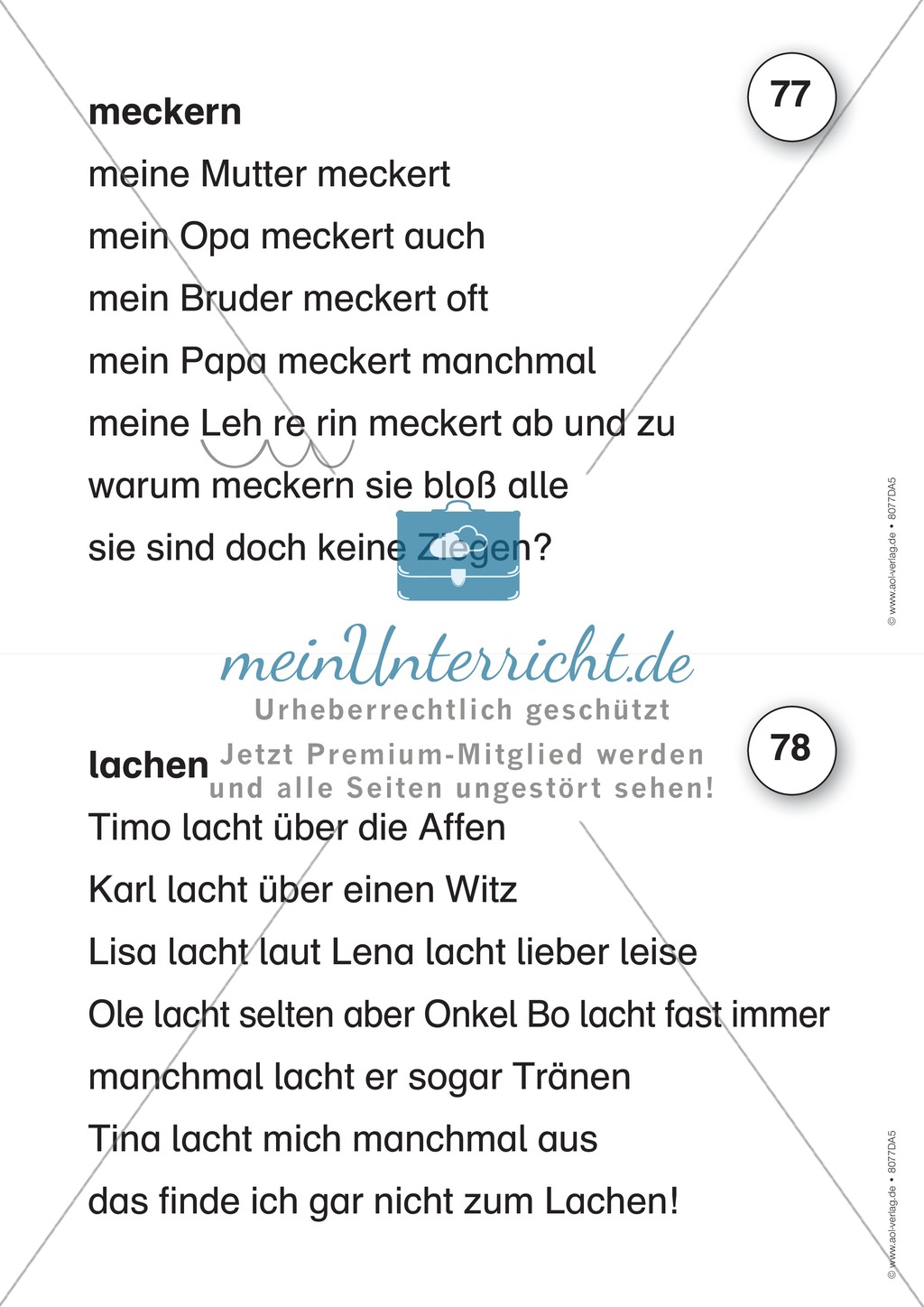 77

**meckern**

meine Mutter meckert

mein Opa meckert auch

mein Bruder meckert oft

mein Papa meckert manchmal

meine Leh re rin meckert ab und zu

warum meckern sie bloß alle

sie sind doch keine Ziegen?

© www.aol-verlag.de • 8077DA5

meinUnterricht.de

Urheberrechtlich geschützt

Jetzt Premium-Mitglied werden und alle Seiten ungestört sehen!

78

**lachen**

Timo lacht über die Affen

Karl lacht über einen Witz

Lisa lacht laut Lena lacht lieber leise

Ole lacht selten aber Onkel Bo lacht fast immer

manchmal lacht er sogar Tränen

Tina lacht mich manchmal aus

das finde ich gar nicht zum Lachen!

© www.aol-verlag.de • 8077DA5